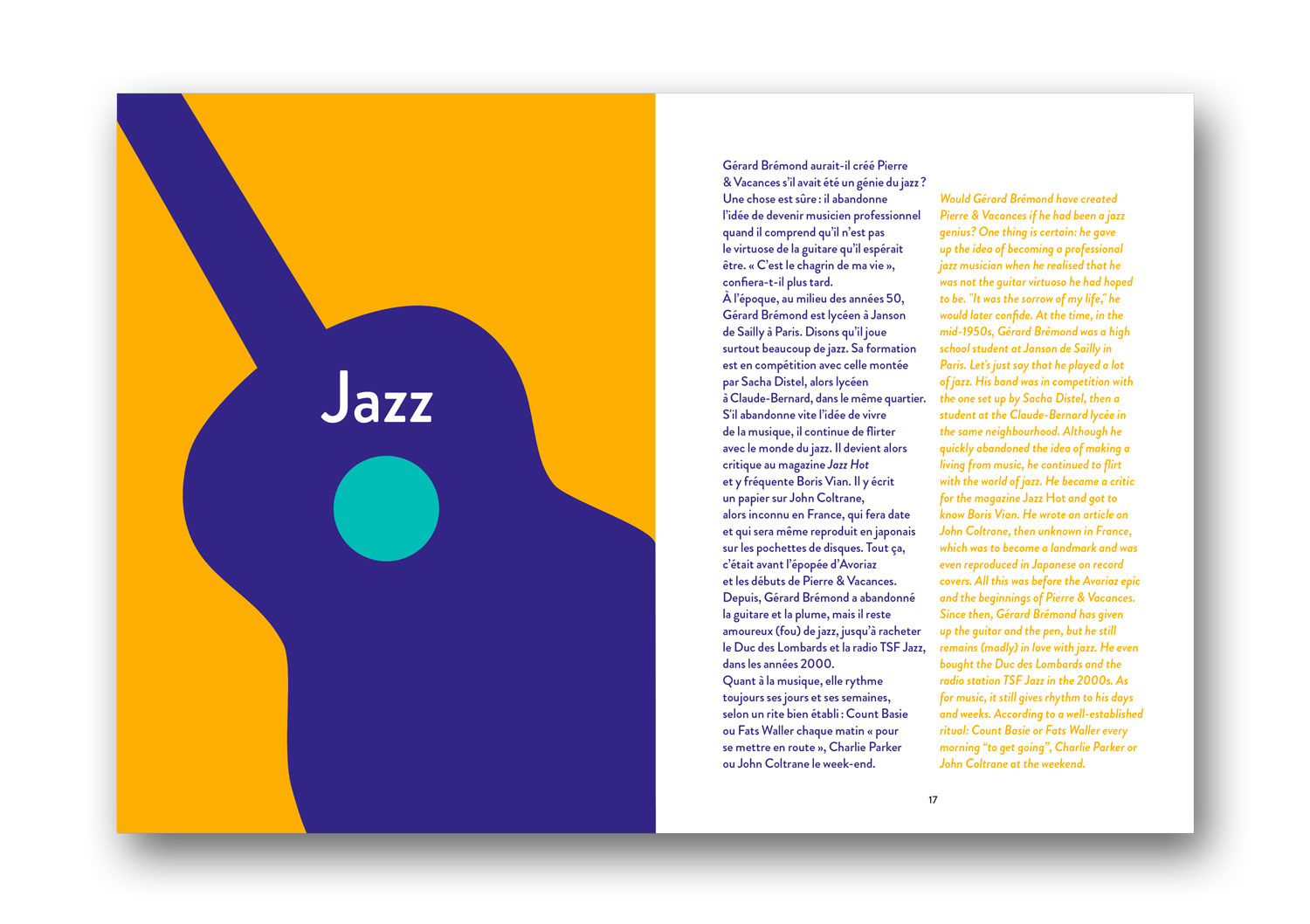 Jazz

Gérard Brémond aurait-il créé Pierre & Vacances s'il avait été un génie du jazz ? Une chose est sûre : il abandonne l'idée de devenir musicien professionnel quand il comprend qu'il n'est pas le virtuose de la guitare qu'il espérait être. « C'est le chagrin de ma vie », confiera-t-il plus tard.
À l'époque, au milieu des années 50, Gérard Brémond est lycéen à Janson de Sailly à Paris. Disons qu'il joue surtout beaucoup de jazz. Sa formation est en compétition avec celle montée par Sacha Distel, alors lycéen à Claude-Bernard, dans le même quartier. S'il abandonne vite l'idée de vivre de la musique, il continue de flirter avec le monde du jazz. Il devient alors critique au magazine Jazz Hot et y fréquente Boris Vian. Il y écrit un papier sur John Coltrane, alors inconnu en France, qui fera date et qui sera même reproduit en japonais sur les pochettes de disques. Tout ça, c'était avant l'épopée d'Avoriaz et les débuts de Pierre & Vacances. Depuis, Gérard Brémond a abandonné la guitare et la plume, mais il reste amoureux (fou) de jazz, jusqu'à racheter le Duc des Lombards et la radio TSF Jazz, dans les années 2000.
Quant à la musique, elle rythme toujours ses jours et ses semaines, selon un rite bien établi : Count Basie ou Fats Waller chaque matin « pour se mettre en route », Charlie Parker ou John Coltrane le week-end.

Would Gérard Brémond have created Pierre & Vacances if he had been a jazz genius? One thing is certain: he gave up the idea of becoming a professional jazz musician when he realised that he was not the guitar virtuoso he had hoped to be. "It was the sorrow of my life," he would later confide. At the time, in the mid-1950s, Gérard Brémond was a high school student at Janson de Sailly in Paris. Let's just say that he played a lot of jazz. His band was in competition with the one set up by Sacha Distel, then a student at the Claude-Bernard lycée in the same neighbourhood. Although he quickly abandoned the idea of making a living from music, he continued to flirt with the world of jazz. He became a critic for the magazine Jazz Hot and got to know Boris Vian. He wrote an article on John Coltrane, then unknown in France, which was to become a landmark and was even reproduced in Japanese on record covers. All this was before the Avoriaz epic and the beginnings of Pierre & Vacances. Since then, Gérard Brémond has given up the guitar and the pen, but he still remains (madly) in love with jazz. He even bought the Duc des Lombards and the radio station TSF Jazz in the 2000s. As for music, it still gives rhythm to his days and weeks. According to a well-established ritual: Count Basie or Fats Waller every morning "to get going", Charlie Parker or John Coltrane at the weekend.

17